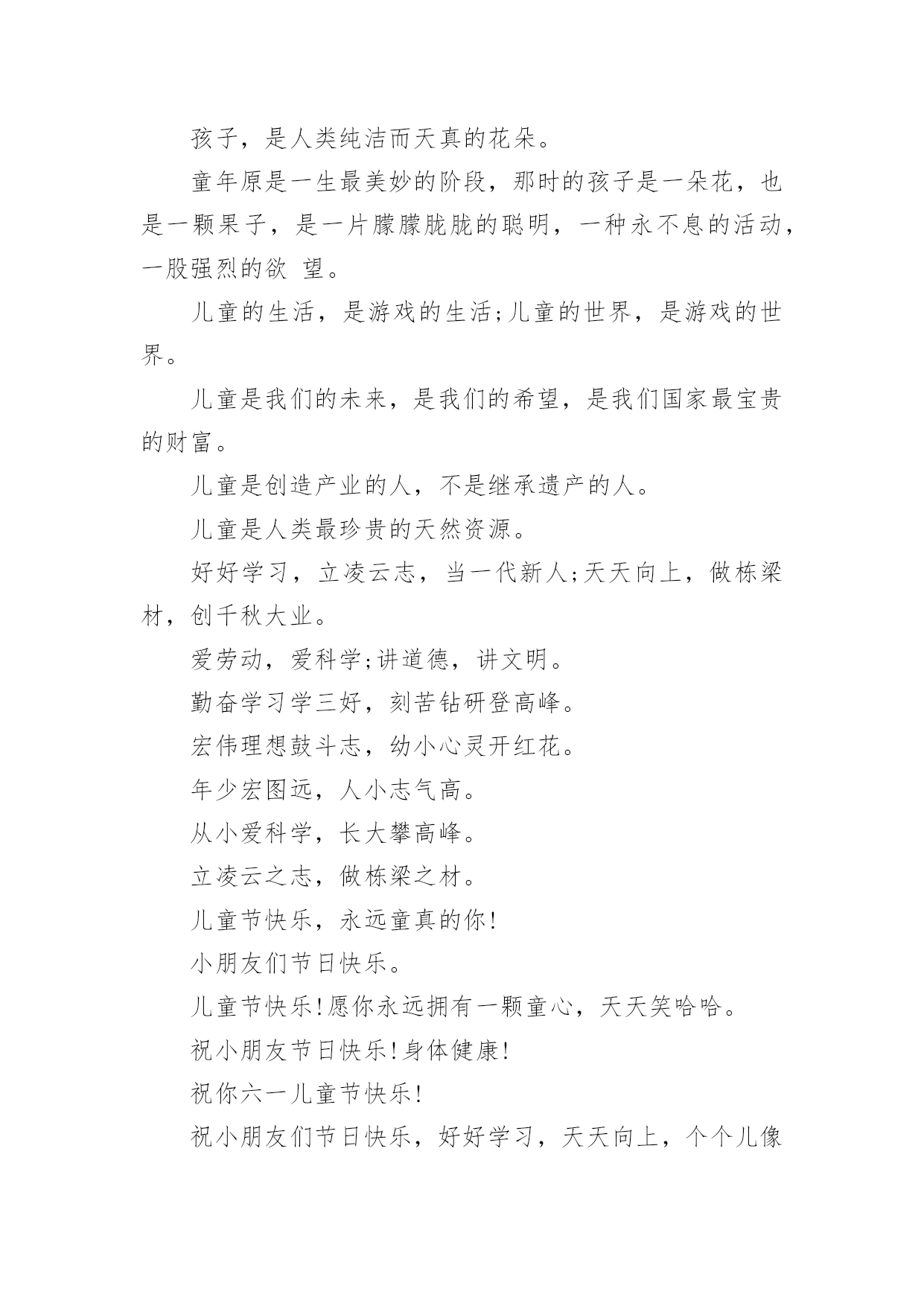 孩子，是人类纯洁而天真的花朵。

童年原是一生最美妙的阶段，那时的孩子是一朵花，也是一颗果子，是一片朦朦胧胧的聪明，一种永不息的活动，一股强烈的欲 望。

儿童的生活，是游戏的生活;儿童的世界，是游戏的世界。

儿童是我们的未来，是我们的希望，是我们国家最宝贵的财富。

儿童是创造产业的人，不是继承遗产的人。

儿童是人类最珍贵的天然资源。

好好学习，立凌云志，当一代新人;天天向上，做栋梁材，创千秋大业。

爱劳动，爱科学;讲道德，讲文明。

勤奋学习学三好，刻苦钻研登高峰。

宏伟理想鼓斗志，幼小心灵开红花。

年少宏图远，人小志气高。

从小爱科学，长大攀高峰。

立凌云之志，做栋梁之材。

儿童节快乐，永远童真的你!

小朋友们节日快乐。

儿童节快乐!愿你永远拥有一颗童心，天天笑哈哈。

祝小朋友节日快乐!身体健康!

祝你六一儿童节快乐!

祝小朋友们节日快乐，好好学习，天天向上，个个儿像